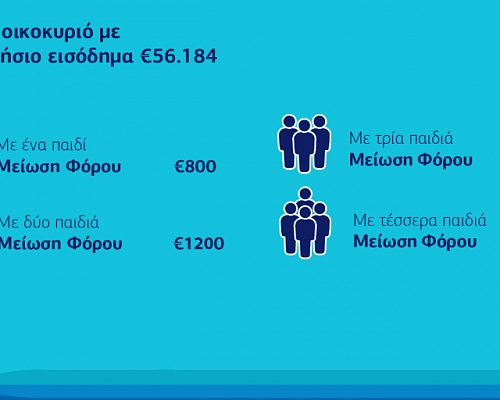 οικοκυριό με
ήσιο εισόδημα €56.184

Με ένα παιδί
Μείωση Φόρου €800

Με δύο παιδιά
Μείωση Φόρου €1200

Με τρία παιδιά
Μείωση Φόρου

Με τέσσερα παιδιά
Μείωση Φόρου